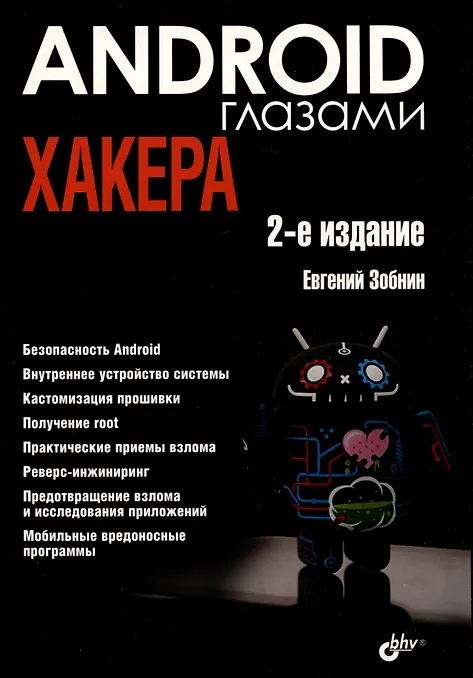 ANDROID
глазами
ХАКЕРА

2-е издание

Евгений Зобнин

Безопасность Android

Внутреннее устройство системы

Кастомизация прошивки

Получение root

Практические приемы взлома

Реверс-инжиниринг

Предотвращение взлома и исследования приложений

Мобильные вредоносные программы

bhv®